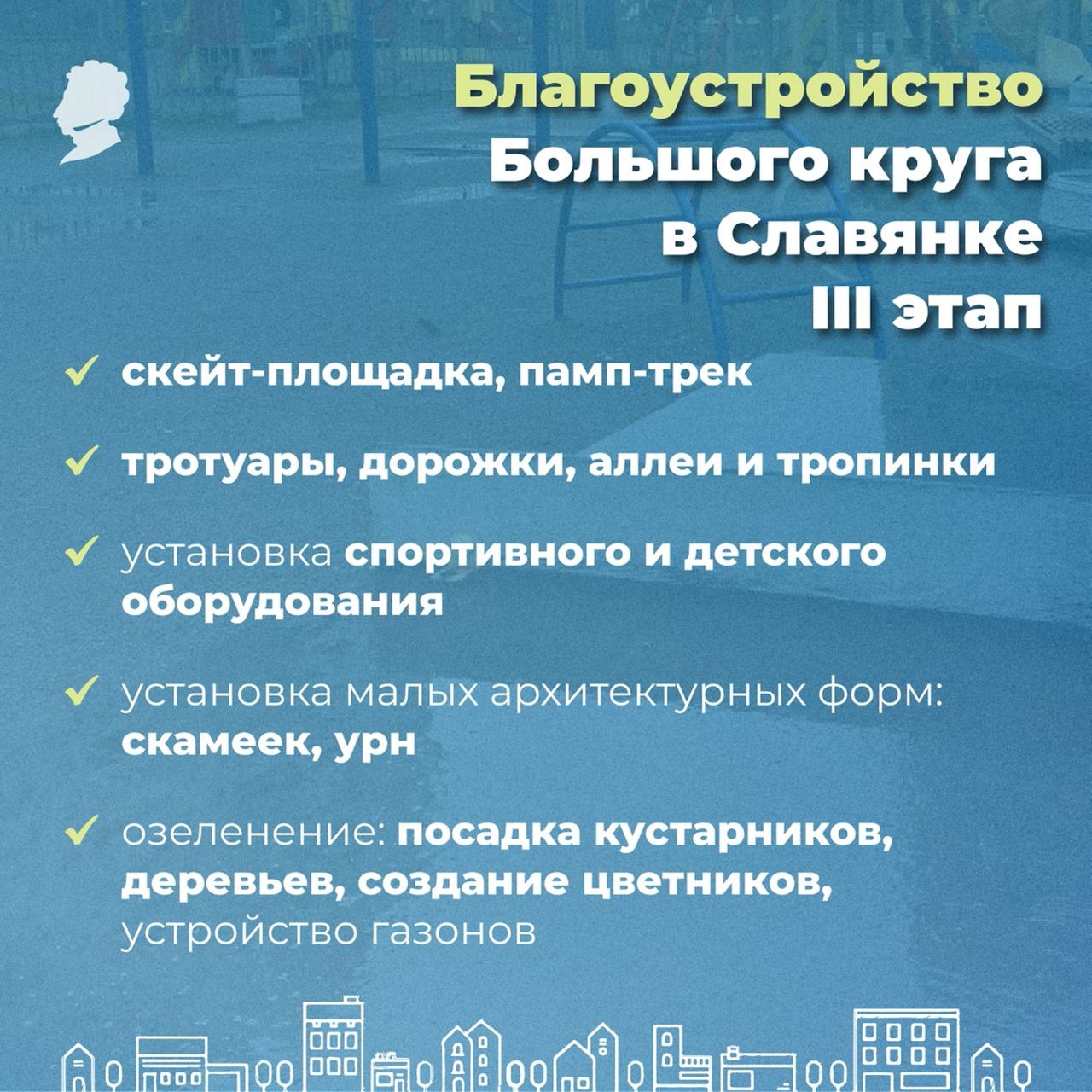 Благоустройство Большого круга в Славянке III этап

✓ скейт-площадка, памп-трек

✓ тротуары, дорожки, аллеи и тропинки

✓ установка спортивного и детского оборудования

✓ установка малых архитектурных форм: скамеек, урн

✓ озеленение: посадка кустарников, деревьев, создание цветников, устройство газонов